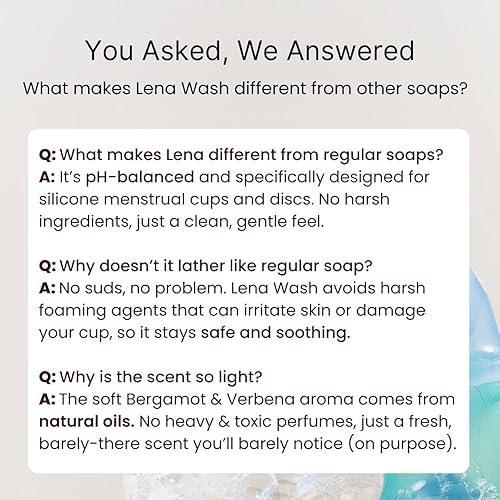 You Asked, We Answered

What makes Lena Wash different from other soaps?

Q: What makes Lena different from regular soaps?
A: It's pH-balanced and specifically designed for silicone menstrual cups and discs. No harsh ingredients, just a clean, gentle feel.

Q: Why doesn't it lather like regular soap?
A: No suds, no problem. Lena Wash avoids harsh foaming agents that can irritate skin or damage your cup, so it stays safe and soothing.

Q: Why is the scent so light?
A: The soft Bergamot & Verbena aroma comes from natural oils. No heavy & toxic perfumes, just a fresh, barely-there scent you'll barely notice (on purpose).